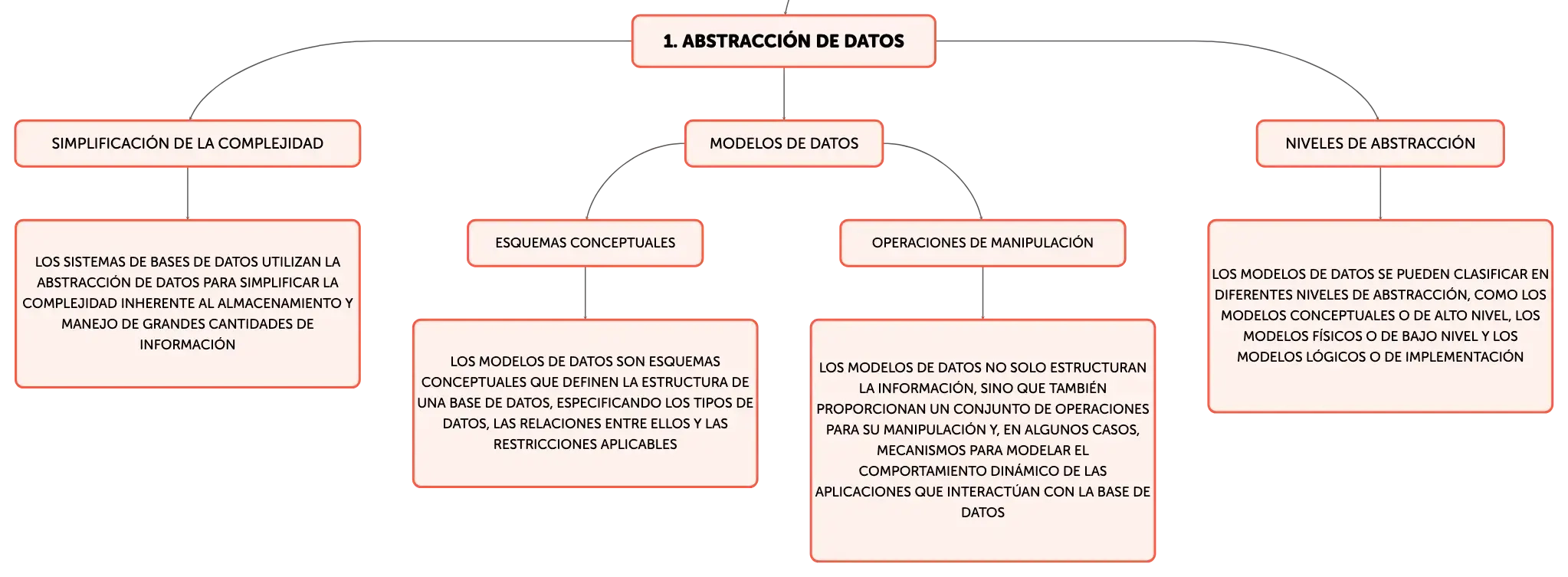 1. ABSTRACCIÓN DE DATOS

SIMPLIFICACIÓN DE LA COMPLEJIDAD

LOS SISTEMAS DE BASES DE DATOS UTILIZAN LA ABSTRACCIÓN DE DATOS PARA SIMPLIFICAR LA COMPLEJIDAD INHERENTE AL ALMACENAMIENTO Y MANEJO DE GRANDES CANTIDADES DE INFORMACIÓN

MODELOS DE DATOS

ESQUEMAS CONCEPTUALES

LOS MODELOS DE DATOS SON ESQUEMAS CONCEPTUALES QUE DEFINEN LA ESTRUCTURA DE UNA BASE DE DATOS, ESPECIFICANDO LOS TIPOS DE DATOS, LAS RELACIONES ENTRE ELLOS Y LAS RESTRICCIONES APLICABLES

OPERACIONES DE MANIPULACIÓN

LOS MODELOS DE DATOS NO SOLO ESTRUCTURAN LA INFORMACIÓN, SINO QUE TAMBIÉN PROPORCIONAN UN CONJUNTO DE OPERACIONES PARA SU MANIPULACIÓN Y, EN ALGUNOS CASOS, MECANISMOS PARA MODELAR EL COMPORTAMIENTO DINÁMICO DE LAS APLICACIONES QUE INTERACTÚAN CON LA BASE DE DATOS

NIVELES DE ABSTRACCIÓN

LOS MODELOS DE DATOS SE PUEDEN CLASIFICAR EN DIFERENTES NIVELES DE ABSTRACCIÓN, COMO LOS MODELOS CONCEPTUALES O DE ALTO NIVEL, LOS MODELOS FÍSICOS O DE BAJO NIVEL Y LOS MODELOS LÓGICOS O DE IMPLEMENTACIÓN